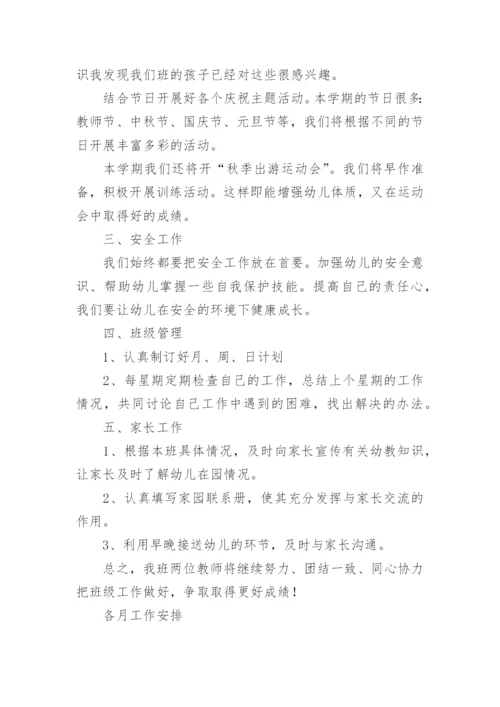 识我发现我们班的孩子已经对这些很感兴趣。

结合节日开展好各个庆祝主题活动。本学期的节日很多：教师节、中秋节、国庆节、元旦节等，我们将根据不同的节日开展丰富多彩的活动。

本学期我们还将开“秋季出游运动会”。我们将早作准备，积极开展训练活动。这样即能增强幼儿体质，又在运动会中取得好的成绩。

三、安全工作

我们始终都要把安全工作放在首要。加强幼儿的安全意识、帮助幼儿掌握一些自我保护技能。提高自己的责任心，我们要让幼儿在安全的环境下健康成长。

四、班级管理

1、认真制订好月、周、日计划

2、每星期定期检查自己的工作，总结上个星期的工作情况，共同讨论自己工作中遇到的困难，找出解决的办法。

五、家长工作

1、根据本班具体情况，及时向家长宣传有关幼教知识，让家长及时了解幼儿在园情况。

2、认真填写家园联系册，使其充分发挥与家长交流的作用。

3、利用早晚接送幼儿的环节，及时与家长沟通。

总之，我班两位教师将继续努力、团结一致、同心协力把班级工作做好，争取取得更好成绩！

各月工作安排